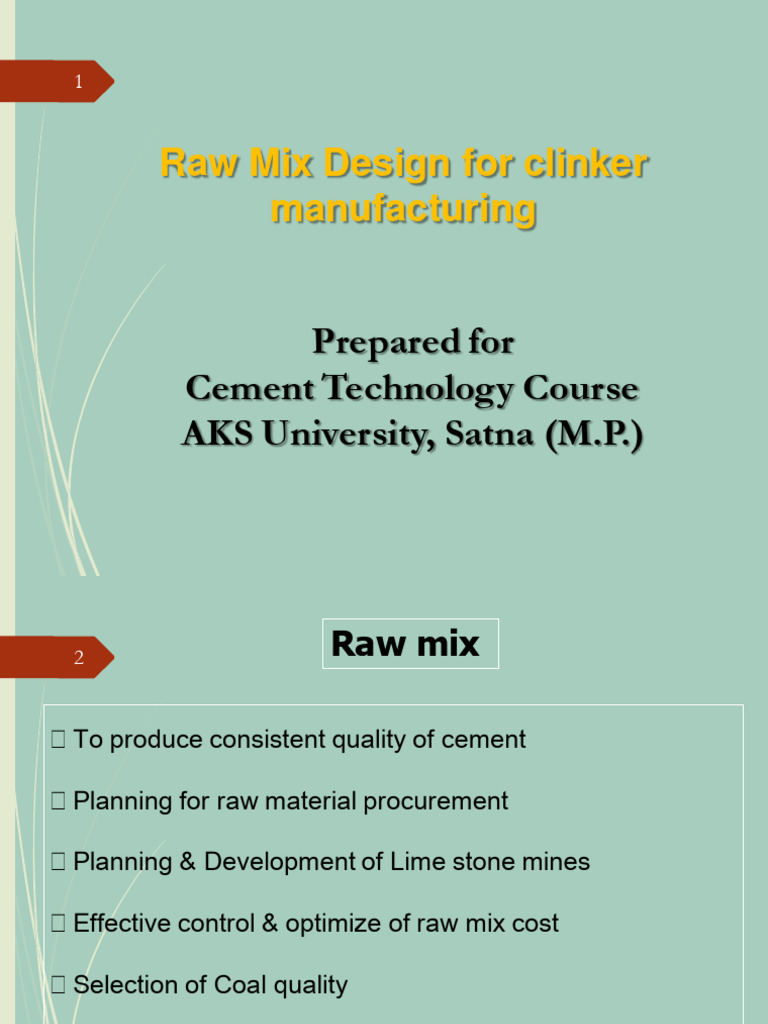 1

Raw Mix Design for clinker manufacturing

Prepared for
Cement Technology Course
AKS University, Satna (M.P.)

2

Raw mix

 To produce consistent quality of cement

 Planning for raw material procurement

 Planning & Development of Lime stone mines

 Effective control & optimize of raw mix cost

 Selection of Coal quality